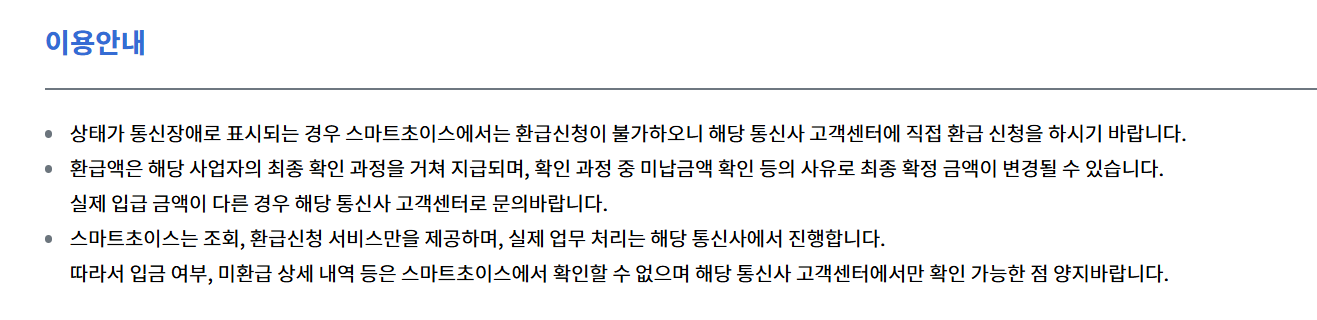 이용안내

- 상태가 통신장애로 표시되는 경우 스마트초이스에서는 환급신청이 불가하오니 해당 통신사 고객센터에 직접 환급 신청을 하시기 바랍니다.
- 환급액은 해당 사업자의 최종 확인 과정을 거쳐 지급되며, 확인 과정 중 미납금액 확인 등의 사유로 최종 확정 금액이 변경될 수 있습니다. 실제 입급 금액이 다른 경우 해당 통신사 고객센터로 문의바랍니다.
- 스마트초이스는 조회, 환급신청 서비스만을 제공하며, 실제 업무 처리는 해당 통신사에서 진행합니다. 따라서 입금 여부, 미환급 상세 내역 등은 스마트초이스에서 확인할 수 없으며 해당 통신사 고객센터에서만 확인 가능한 점 양지바랍니다.